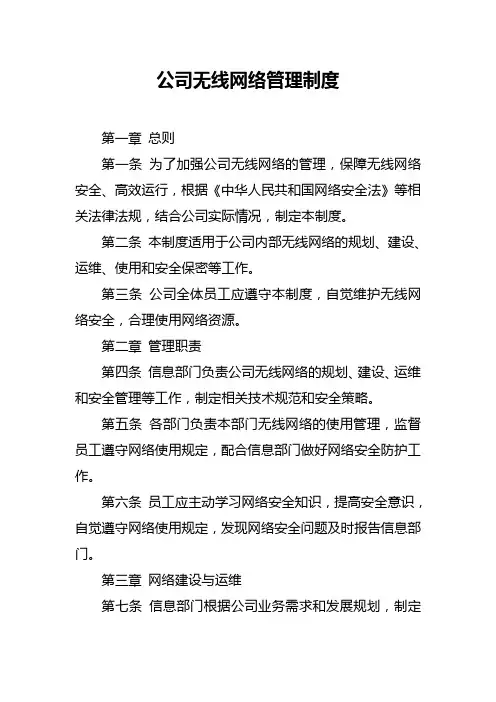 公司无线网络管理制度

第一章 总则

第一条 为了加强公司无线网络的管理，保障无线网络安全、高效运行，根据《中华人民共和国网络安全法》等相关法律法规，结合公司实际情况，制定本制度。

第二条 本制度适用于公司内部无线网络的规划、建设、运维、使用和安全保密等工作。

第三条 公司全体员工应遵守本制度，自觉维护无线网络安全，合理使用网络资源。

第二章 管理职责

第四条 信息部门负责公司无线网络的规划、建设、运维和安全管理等工作，制定相关技术规范和安全策略。

第五条 各部门负责本部门无线网络的使用管理，监督员工遵守网络使用规定，配合信息部门做好网络安全防护工作。

第六条 员工应主动学习网络安全知识，提高安全意识，自觉遵守网络使用规定，发现网络安全问题及时报告信息部门。

第三章 网络建设与运维

第七条 信息部门根据公司业务需求和发展规划，制定